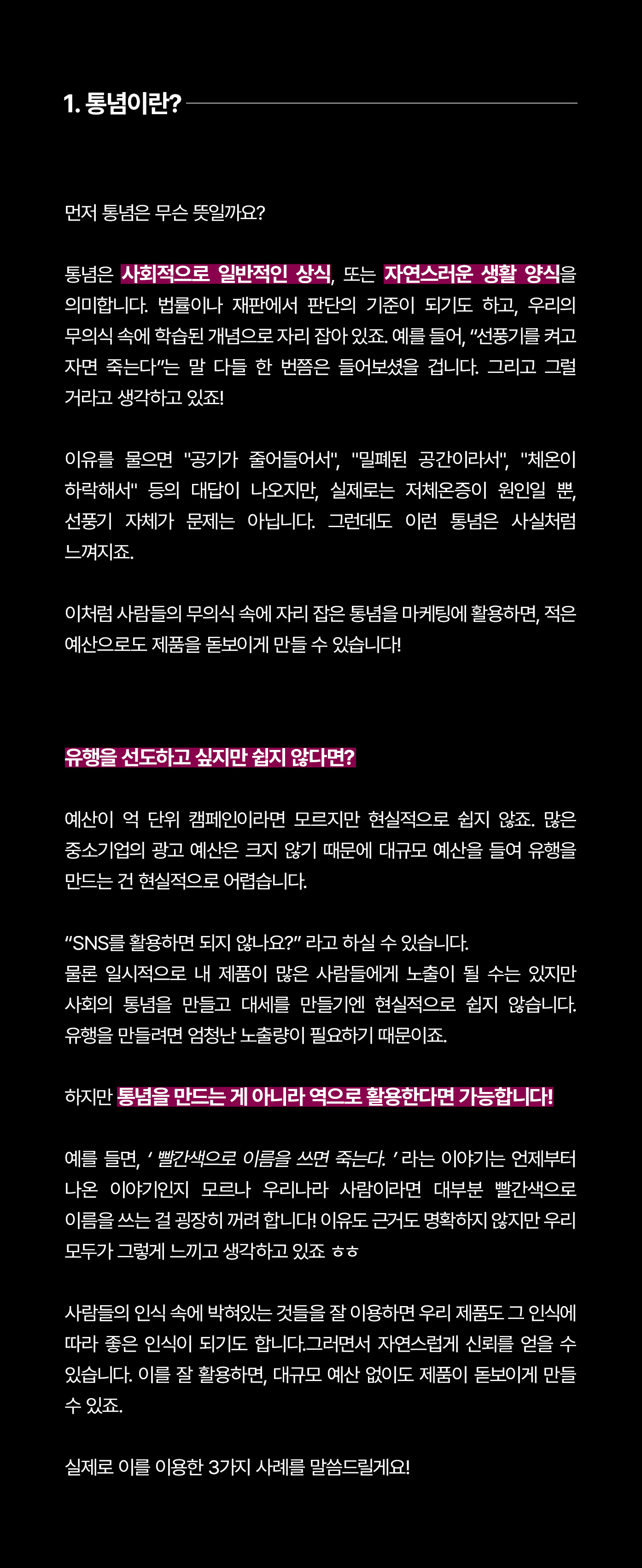 1. 통념이란?

먼저 통념은 무슨 뜻일까요?

통념은 사회적으로 일반적인 상식, 또는 자연스러운 생활 양식을 의미합니다. 법률이나 재판에서 판단의 기준이 되기도 하고, 우리의 무의식 속에 학습된 개념으로 자리 잡아 있죠. 예를 들어, "선풍기를 켜고 자면 죽는다"는 말 다들 한 번쯤은 들어보셨을 겁니다. 그리고 그럴 거라고 생각하고 있죠!

이유를 물으면 "공기가 줄어들어서", "밀폐된 공간이라서", "체온이 하락해서" 등의 대답이 나오지만, 실제로는 저체온증이 원인일 뿐, 선풍기 자체가 문제는 아닙니다. 그런데도 이런 통념은 사실처럼 느껴지죠.

이처럼 사람들의 무의식 속에 자리 잡은 통념을 마케팅에 활용하면, 적은 예산으로도 제품을 돋보이게 만들 수 있습니다!

유행을 선도하고 싶지만 쉽지 않다면?

예산이 억 단위 캠페인이라면 모르지만 현실적으로 쉽지 않죠. 많은 중소기업의 광고 예산은 크지 않기 때문에 대규모 예산을 들여 유행을 만드는 건 현실적으로 어렵습니다.

"SNS를 활용하면 되지 않나요?" 라고 하실 수 있습니다.
물론 일시적으로 내 제품이 많은 사람들에게 노출이 될 수는 있지만 사회의 통념을 만들고 대세를 만들기엔 현실적으로 쉽지 않습니다. 유행을 만들려면 엄청난 노출량이 필요하기 때문이죠.

하지만 통념을 만드는 게 아니라 역으로 활용한다면 가능합니다!

예를 들면, ' 빨간색으로 이름을 쓰면 죽는다. ' 라는 이야기는 언제부터 나온 이야기인지 모르나 우리나라 사람이라면 대부분 빨간색으로 이름을 쓰는 걸 굉장히 꺼려 합니다! 이유도 근거도 명확하지 않지만 우리 모두가 그렇게 느끼고 생각하고 있죠 ㅎㅎ

사람들의 인식 속에 박혀있는 것들을 잘 이용하면 우리 제품도 그 인식에 따라 좋은 인식이 되기도 합니다.그러면서 자연스럽게 신뢰를 얻을 수 있습니다. 이를 잘 활용하면, 대규모 예산 없이도 제품이 돋보이게 만들 수 있죠.

실제로 이를 이용한 3가지 사례를 말씀드릴게요!